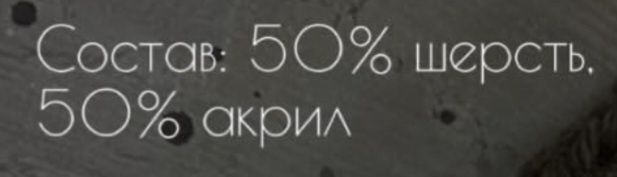 Состав: 50% шерсть, 50% акрил